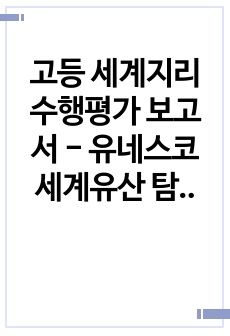 고등 세계지리 수행평가 보고서 - 유네스코 세계유산 탐..